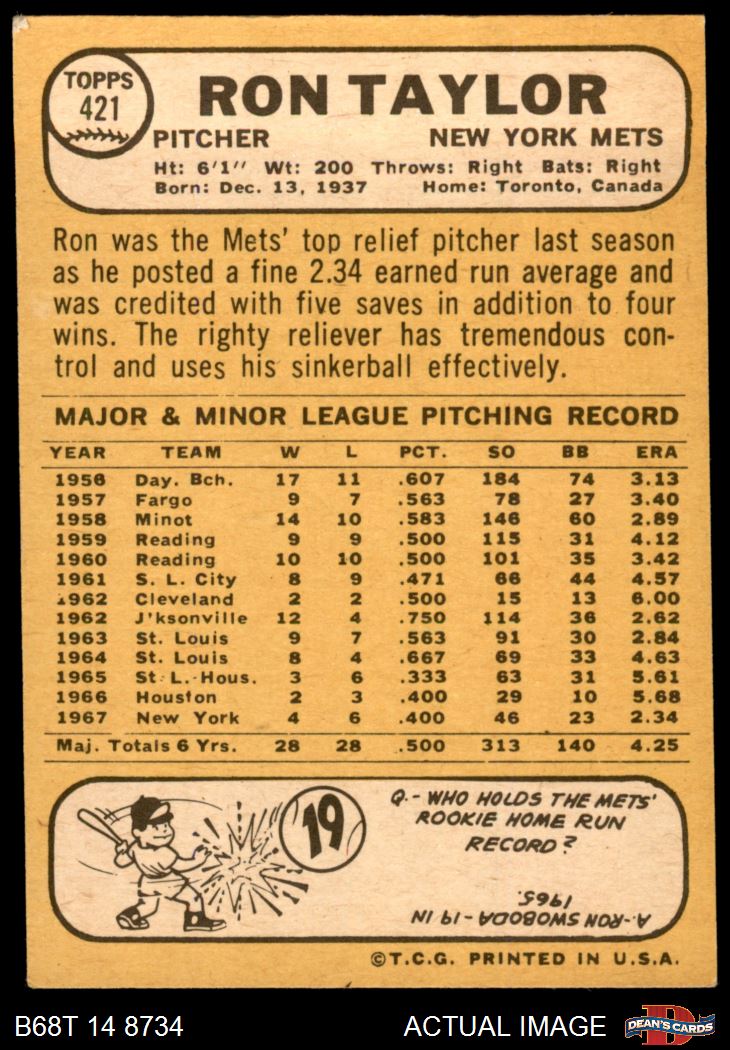 TOPPS 421

RON TAYLOR

PITCHER NEW YORK METS

Ht: 6'1" Wt: 200 Throws: Right Bats: Right
Born: Dec. 13, 1937 Home: Toronto, Canada

Ron was the Mets' top relief pitcher last season as he posted a fine 2.34 earned run average and was credited with five saves in addition to four wins. The righty reliever has tremendous control and uses his sinkerball effectively.

MAJOR & MINOR LEAGUE PITCHING RECORD

| YEAR | TEAM | W | L | PCT. | SO | BB | ERA |
|---|---|---|---|---|---|---|---|
| 1956 | Day. Bch. | 17 | 11 | .607 | 184 | 74 | 3.13 |
| 1957 | Fargo | 9 | 7 | .563 | 78 | 27 | 3.40 |
| 1958 | Minot | 14 | 10 | .583 | 146 | 60 | 2.89 |
| 1959 | Reading | 9 | 9 | .500 | 115 | 31 | 4.12 |
| 1960 | Reading | 10 | 10 | .500 | 101 | 35 | 3.42 |
| 1961 | S. L. City | 8 | 9 | .471 | 66 | 44 | 4.57 |
| 1962 | Cleveland | 2 | 2 | .500 | 15 | 13 | 6.00 |
| 1962 | J'ksonville | 12 | 4 | .750 | 114 | 36 | 2.62 |
| 1963 | St. Louis | 9 | 7 | .563 | 91 | 30 | 2.84 |
| 1964 | St. Louis | 8 | 4 | .667 | 69 | 33 | 4.63 |
| 1965 | St. L.-Hous. | 3 | 6 | .333 | 63 | 31 | 5.61 |
| 1966 | Houston | 2 | 3 | .400 | 29 | 10 | 5.68 |
| 1967 | New York | 4 | 6 | .400 | 46 | 23 | 2.34 |
| Maj. Totals 6 Yrs. | | 28 | 28 | .500 | 313 | 140 | 4.25 |

19

Q.- WHO HOLDS THE METS' ROOKIE HOME RUN RECORD?

A.-RON SWOBODA-19 IN 1965.

©T.C.G. PRINTED IN U.S.A.

B68T 14 8734 ACTUAL IMAGE DEAN'S CARDS